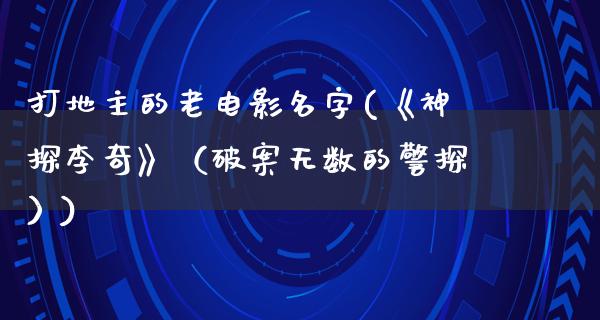 打地主的老电影名字(《神探李奇》（破案无数的警探））